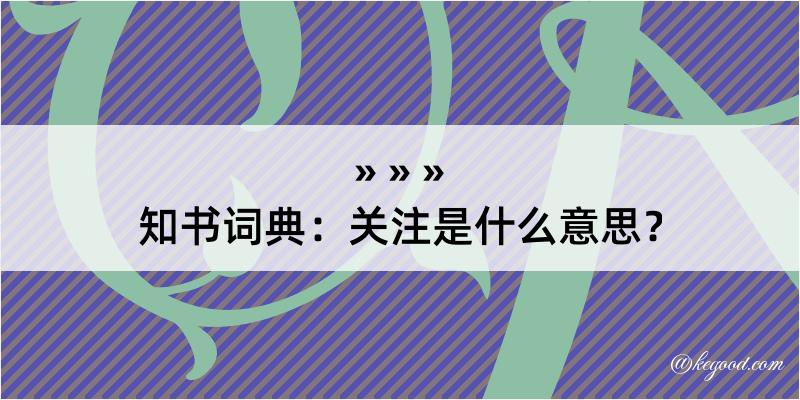 » » »
知书词典：关注是什么意思？

@kegood.com